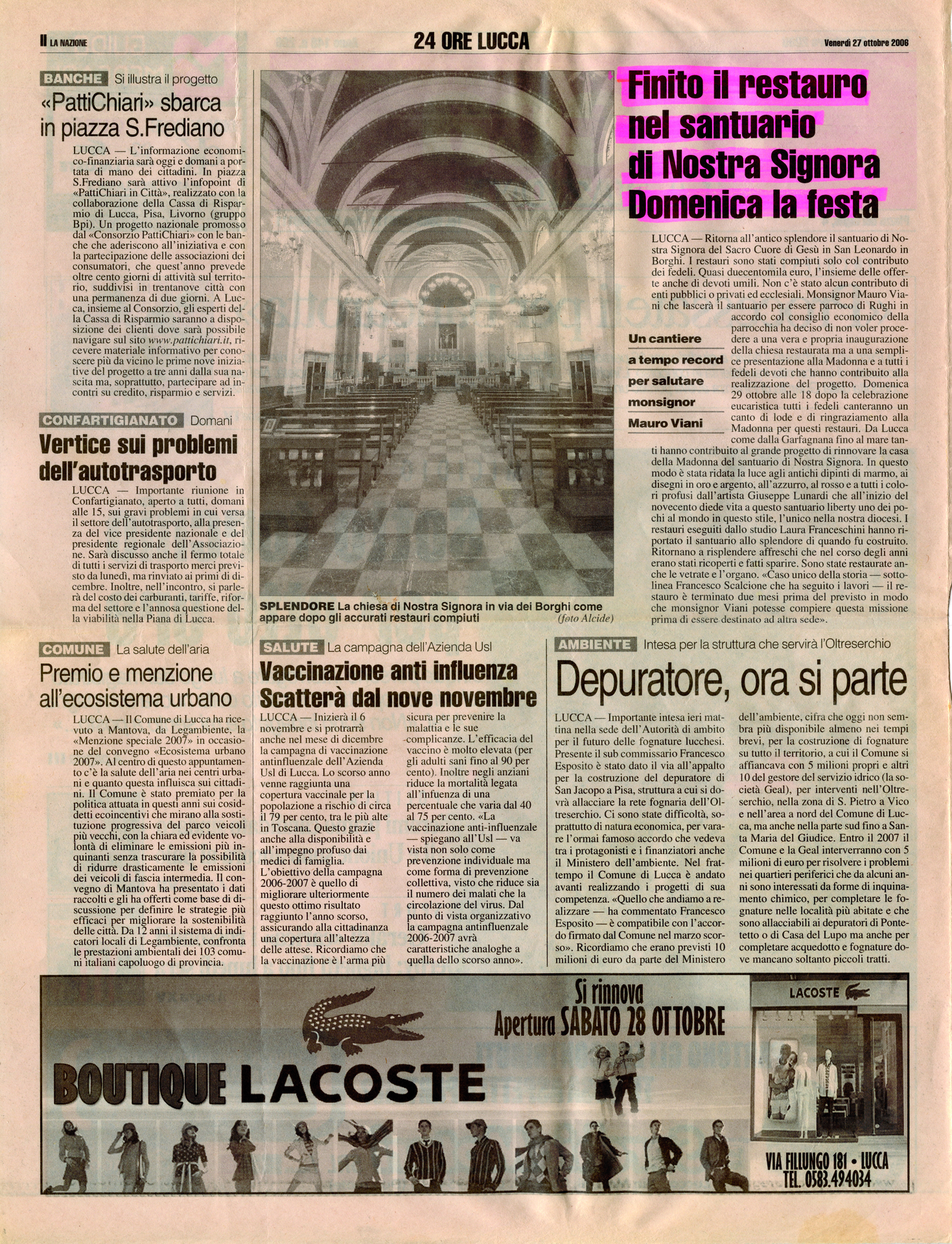 II LA NAZIONE

24 ORE LUCCA

Venerdì 27 ottobre 2006

BANCHE Si illustra il progetto

«PattiChiari» sbarca in piazza S.Frediano

LUCCA — L'informazione economico-finanziaria sarà oggi e domani a portata di mano dei cittadini. In piazza S.Frediano sarà attivo l'infopoint di «PattiChiari in Città», realizzato con la collaborazione della Cassa di Risparmio di Lucca, Pisa, Livorno (gruppo Bpi). Un progetto nazionale promosso dal «Consorzio PattiChiari» con le banche che aderiscono all'iniziativa e con la partecipazione delle associazioni dei consumatori, che quest'anno prevede oltre cento giorni di attività sul territorio, suddivisi in trentanove città con una permanenza di due giorni. A Lucca, insieme al Consorzio, gli esperti della Cassa di Risparmio saranno a disposizione dei clienti dove sarà possibile navigare sul sito www.pattichiari.it, ricevere materiale informativo per conoscere più da vicino le prime nove iniziative del progetto a tre anni dalla sua nascita ma, soprattutto, partecipare ad incontri su credito, risparmio e servizi.

CONFARTIGIANATO Domani

Vertice sui problemi dell'autotrasporto

LUCCA — Importante riunione in Confartigianato, aperto a tutti, domani alle 15, sui gravi problemi in cui versa il settore dell'autotrasporto, alla presenza del vice presidente nazionale e del presidente regionale dell'Associazione. Sarà discusso anche il fermo totale di tutti i servizi di trasporto merci previsto da lunedì, ma rinviato ai primi di dicembre. Inoltre, nell'incontro, si parlerà del costo dei carburanti, tariffe, riforma del settore e l'annosa questione della viabilità nella Piana di Lucca.

SPLENDORE La chiesa di Nostra Signora in via dei Borghi come appare dopo gli accurati restauri compiuti (foto Alcide)

Finito il restauro nel santuario di Nostra Signora Domenica la festa

LUCCA — Ritorna all'antico splendore il santuario di Nostra Signora del Sacro Cuore di Gesù in San Leonardo in Borghi. I restauri sono stati compiuti solo col contributo dei fedeli. Quasi duecentomila euro, l'insieme delle offerte anche di devoti umili. Non c'è stato alcun contributo di enti pubblici o privati ed ecclesiali. Monsignor Mauro Viani che lascerà il santuario per essere parroco di Rughi in accordo col consiglio economico della parrocchia ha deciso di non voler procedere a una vera e propria inaugurazione della chiesa restaurata ma a una semplice presentazione alla Madonna e a tutti i fedeli devoti che hanno contribuito alla realizzazione del progetto. Domenica 29 ottobre alle 18 dopo la celebrazione eucaristica tutti i fedeli canteranno un canto di lode e di ringraziamento alla Madonna per questi restauri. Da Lucca come dalla Garfagnana fino al mare tanti hanno contribuito al grande progetto di rinnovare la casa della Madonna del santuario di Nostra Signora. In questo modo è stata ridata la luce agli antichi dipinti di marmo, ai disegni in oro e argento, all'azzurro, al rosso e a tutti i colori profusi dall'artista Giuseppe Lunardi che all'inizio del novecento diede vita a questo santuario liberty uno dei pochi al mondo in questo stile, l'unico nella nostra diocesi. I restauri eseguiti dallo studio Laura Franceschini hanno riportato il santuario allo splendore di quando fu costruito. Ritornano a risplendere affreschi che nel corso degli anni erano stati ricoperti e fatti sparire. Sono state restaurate anche le vetrate e l'organo. «Caso unico della storia — sottolinea Francesco Scalcione che ha seguito i lavori — il restauro è terminato due mesi prima del previsto in modo che monsignor Viani potesse compiere questa missione prima di essere destinato ad altra sede».

Un cantiere a tempo record per salutare monsignor Mauro Viani

COMUNE La salute dell'aria

Premio e menzione all'ecosistema urbano

LUCCA — Il Comune di Lucca ha ricevuto a Mantova, da Legambiente, la «Menzione speciale 2007» in occasione del convegno «Ecosistema urbano 2007». Al centro di questo appuntamento c'è la salute dell'aria nei centri urbani e quanto questa influisca sui cittadini. Il Comune è stato premiato per la politica attuata in questi anni sui cosiddetti ecoincentivi che mirano alla sostituzione progressiva del parco veicoli più vecchi, con la chiara ed evidente volontà di eliminare le emissioni più inquinanti senza trascurare la possibilità di ridurre drasticamente le emissioni dei veicoli di fascia intermedia. Il convegno di Mantova ha presentato i dati raccolti e gli ha offerti come base di discussione per definire le strategie più efficaci per migliorare la sostenibilità delle città. Da 12 anni il sistema di indicatori locali di Legambiente, confronta le prestazioni ambientali dei 103 comuni italiani capoluogo di provincia.

SALUTE La campagna dell'Azienda Usl

Vaccinazione anti influenza Scatterà dal nove novembre

LUCCA — Inizierà il 6 novembre e si protrarrà anche nel mese di dicembre la campagna di vaccinazione antinfluenzale dell'Azienda Usl di Lucca. Lo scorso anno venne raggiunta una copertura vaccinale per la popolazione a rischio di circa il 79 per cento, tra le più alte in Toscana. Questo grazie anche alla disponibilità e all'impegno profuso dai medici di famiglia. L'obiettivo della campagna 2006-2007 è quello di migliorare ulteriormente questo ottimo risultato raggiunto l'anno scorso, assicurando alla cittadinanza una copertura all'altezza delle attese. Ricordiamo che la vaccinazione è l'arma più sicura per prevenire la malattia e le sue complicanze. L'efficacia del vaccino è molto elevata (per gli adulti sani fino al 90 per cento). Inoltre negli anziani riduce la mortalità legata all'infuenza di una percentuale che varia dal 40 al 75 per cento. «La vaccinazione anti-influenzale — spiegano all'Usl — va vista non solo come prevenzione individuale ma come forma di prevenzione collettiva, visto che riduce sia il numero dei malati che la circolazione del virus. Dal punto di vista organizzativo la campagna antinfluenzale 2006-2007 avrà caratteristiche analoghe a quella dello scorso anno».

AMBIENTE Intesa per la struttura che servirà l'Oltreserchio

Depuratore, ora si parte

LUCCA — Importante intesa ieri mattina nella sede dell'Autorità di ambito per il futuro delle fognature lucchesi. Presente il sub commissario Francesco Esposito è stato dato il via all'appalto per la costruzione del depuratore di San Jacopo a Pisa, struttura a cui si dovrà allacciare la rete fognaria dell'Oltreserchio. Ci sono state difficoltà, soprattutto di natura economica, per varare l'ormai famoso accordo che vedeva tra i protagonisti e i finanziatori anche il Ministero dell'ambiente. Nel frattempo il Comune di Lucca è andato avanti realizzando i progetti di sua competenza. «Quello che andiamo a realizzare — ha commentato Francesco Esposito — è compatibile con l'accordo firmato dal Comune nel marzo scorso». Ricordiamo che erano previsti 10 milioni di euro da parte del Ministero dell'ambiente, cifra che oggi non sembra più disponibile almeno nei tempi brevi, per la costruzione di fognature su tutto il territorio, a cui il Comune si affiancava con 5 milioni propri e altri 10 del gestore del servizio idrico (la società Geal), per interventi nell'Oltreserchio, nella zona di S. Pietro a Vico e nell'area a nord del Comune di Lucca, ma anche nella parte sud fino a Santa Maria del Giudice. Entro il 2007 il Comune e la Geal interverranno con 5 milioni di euro per risolvere i problemi nei quartieri periferici che da alcuni anni sono interessati da forme di inquinamento chimico, per completare le fognature nelle località più abitate e che sono allacciabili ai depuratori di Pontetetto o di Casa del Lupo ma anche per completare acquedotto e fognature dove mancano soltanto piccoli tratti.

Si rinnova
Apertura SABATO 28 OTTOBRE

BOUTIQUE LACOSTE

LACOSTE

VIA FILLUNGO 181 • LUCCA
TEL. 0583.494034